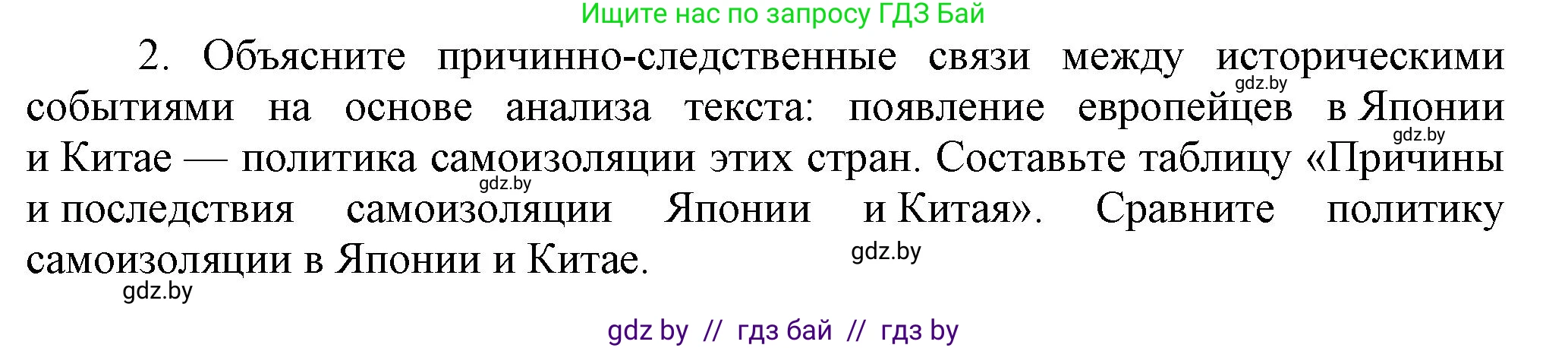 Ищите нас по запросу ГДЗ Бай

2. Объясните причинно-следственные связи между историческими событиями на основе анализа текста: появление европейцев в Японии и Китае — политика самоизоляции этих стран. Составьте таблицу «Причины и последствия самоизоляции Японии и Китая». Сравните политику самоизоляции в Японии и Китае.

gdz.by gdz.by gdz.by gdz.by gdz.by

gdz by // гдз бай // гдз by